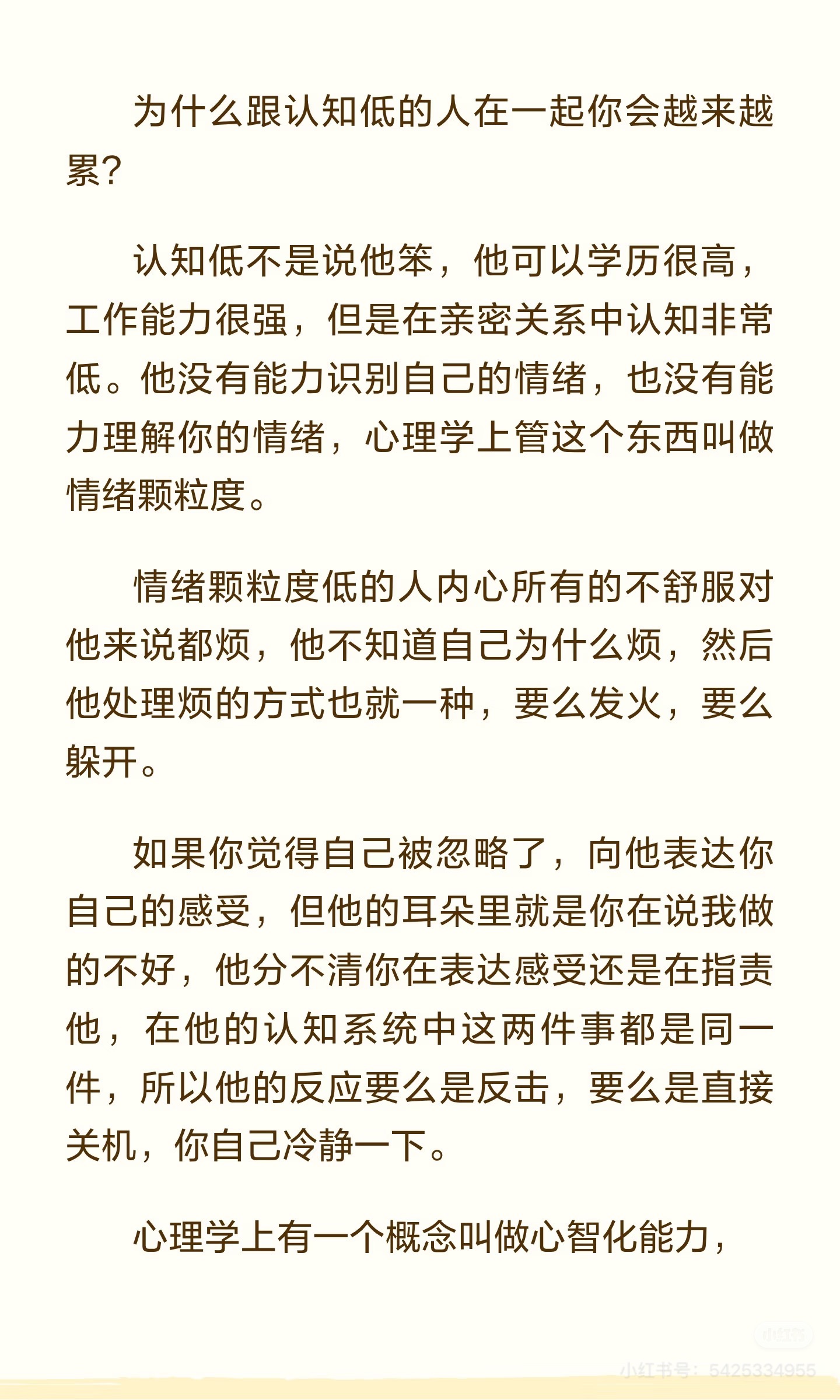 为什么跟认知低的人在一起你会越来越累?

认知低不是说他笨，他可以学历很高，工作能力很强，但是在亲密关系中认知非常低。他没有能力识别自己的情绪，也没有能力理解你的情绪，心理学上管这个东西叫做情绪颗粒度。

情绪颗粒度低的人内心所有的不舒服对他来说都烦，他不知道自己为什么烦，然后他处理烦的方式也就一种，要么发火，要么躲开。

如果你觉得自己被忽略了，向他表达你自己的感受，但他的耳朵里就是你在说我做的不好，他分不清你在表达感受还是在指责他，在他的认知系统中这两件事都是同一件，所以他的反应要么是反击，要么是直接关机，你自己冷静一下。

心理学上有一个概念叫做心智化能力，

小红书
小红书号：5425334955